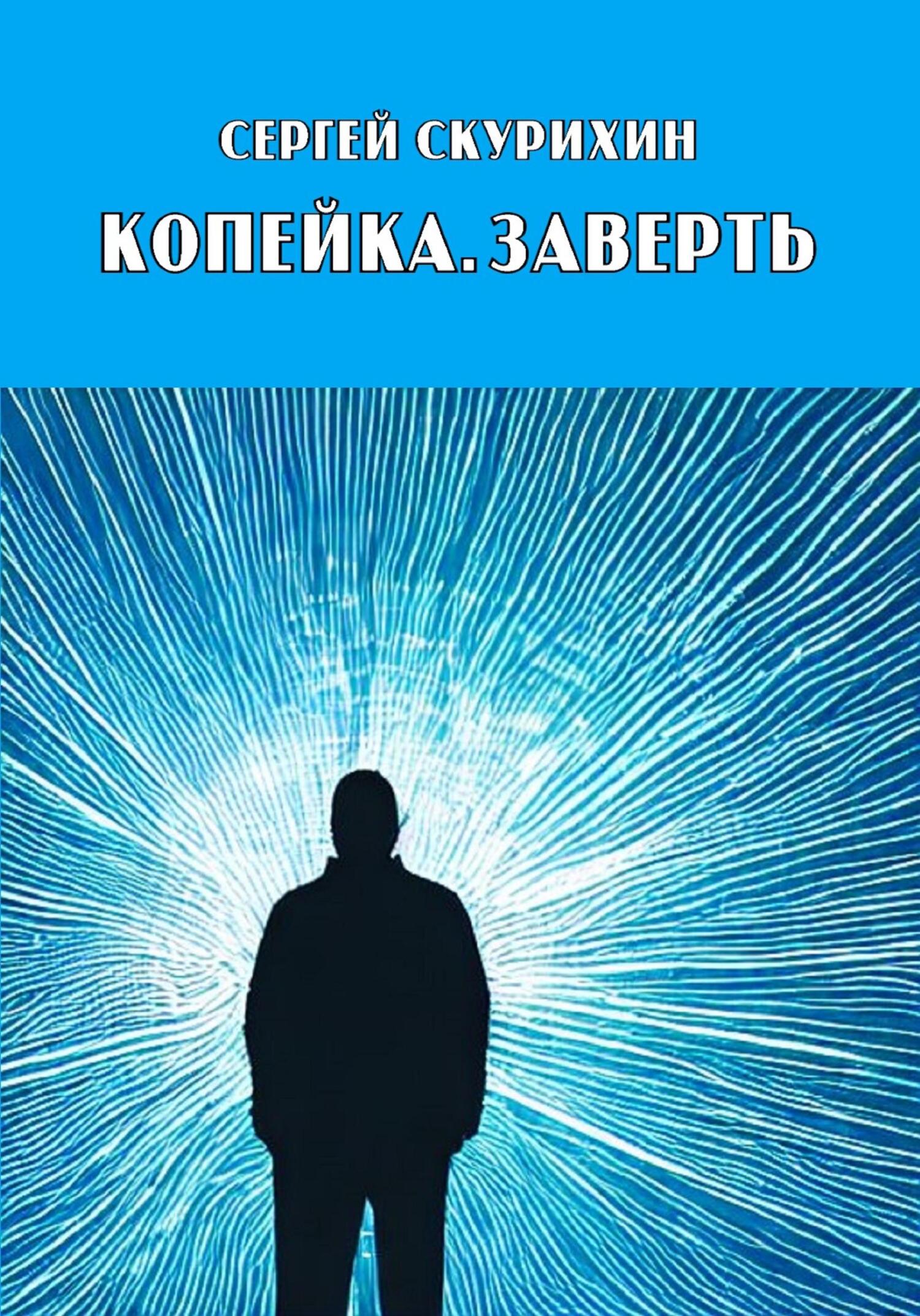 СЕРГЕЙ СКУРИХИН

КОПЕЙКА. ЗАВЕРТЬ